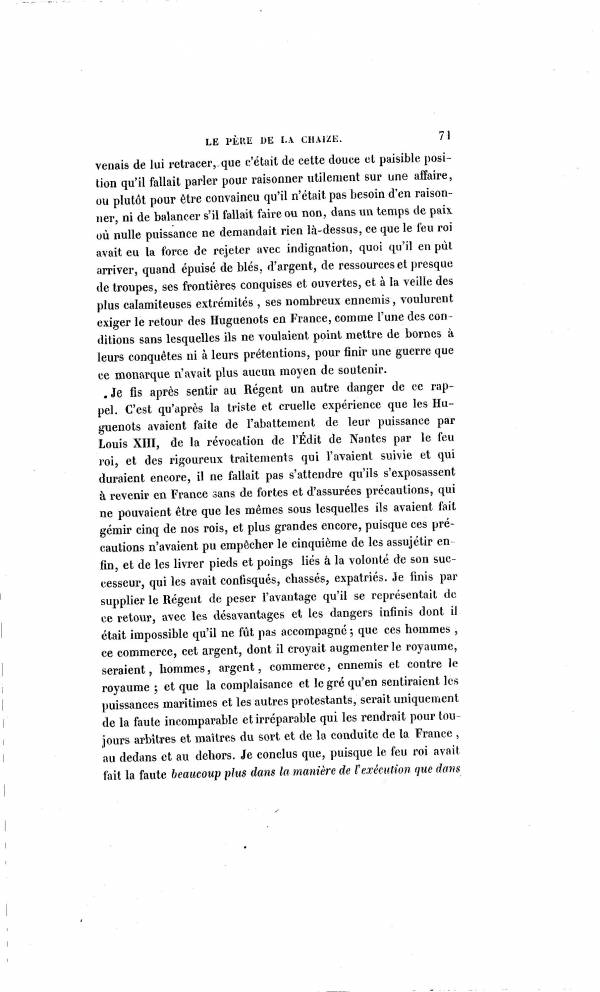 LE PÈRE DE LA CHAIZE. 71

venais de lui retracer, que c'était de cette douce et paisible position qu'il fallait parler pour raisonner utilement sur une affaire, ou plutôt pour être convaincu qu'il n'était pas besoin d'en raisonner, ni de balancer s'il fallait faire ou non, dans un temps de paix où nulle puissance ne demandait rien là-dessus, ce que le feu roi avait eu la force de rejeter avec indignation, quoi qu'il en pût arriver, quand épuisé de blés, d'argent, de ressources et presque de troupes, ses frontières conquises et ouvertes, et à la veille des plus calamiteuses extrémités, ses nombreux ennemis, voulurent exiger le retour des Huguenots en France, comme l'une des conditions sans lesquelles ils ne voulaient point mettre de bornes à leurs conquêtes ni à leurs prétentions, pour finir une guerre que ce monarque n'avait plus aucun moyen de soutenir.

Je fis après sentir au Régent un autre danger de ce rappel. C'est qu'après la triste et cruelle expérience que les Huguenots avaient faite de l'abattement de leur puissance par Louis XIII, de la révocation de l'Édit de Nantes par le feu roi, et des rigoureux traitements qui l'avaient suivie et qui duraient encore, il ne fallait pas s'attendre qu'ils s'exposassent à revenir en France sans de fortes et d'assurées précautions, qui ne pouvaient être que les mêmes sous lesquelles ils avaient fait gémir cinq de nos rois, et plus grandes encore, puisque ces précautions n'avaient pu empêcher le cinquième de les assujétir enfin, et de les livrer pieds et poings liés à la volonté de son successeur, qui les avait confisqués, chassés, expatriés. Je finis par supplier le Régent de peser l'avantage qu'il se représentait de ce retour, avec les désavantages et les dangers infinis dont il était impossible qu'il ne fût pas accompagné; que ces hommes, ce commerce, cet argent, dont il croyait augmenter le royaume, seraient, hommes, argent, commerce, ennemis et contre le royaume; et que la complaisance et le gré qu'en sentiraient les puissances maritimes et les autres protestants, serait uniquement de la faute incomparable et irréparable qui les rendrait pour toujours arbitres et maîtres du sort et de la conduite de la France, au dedans et au dehors. Je conclus que, puisque le feu roi avait fait la faute beaucoup plus dans la manière de l'exécution que dans